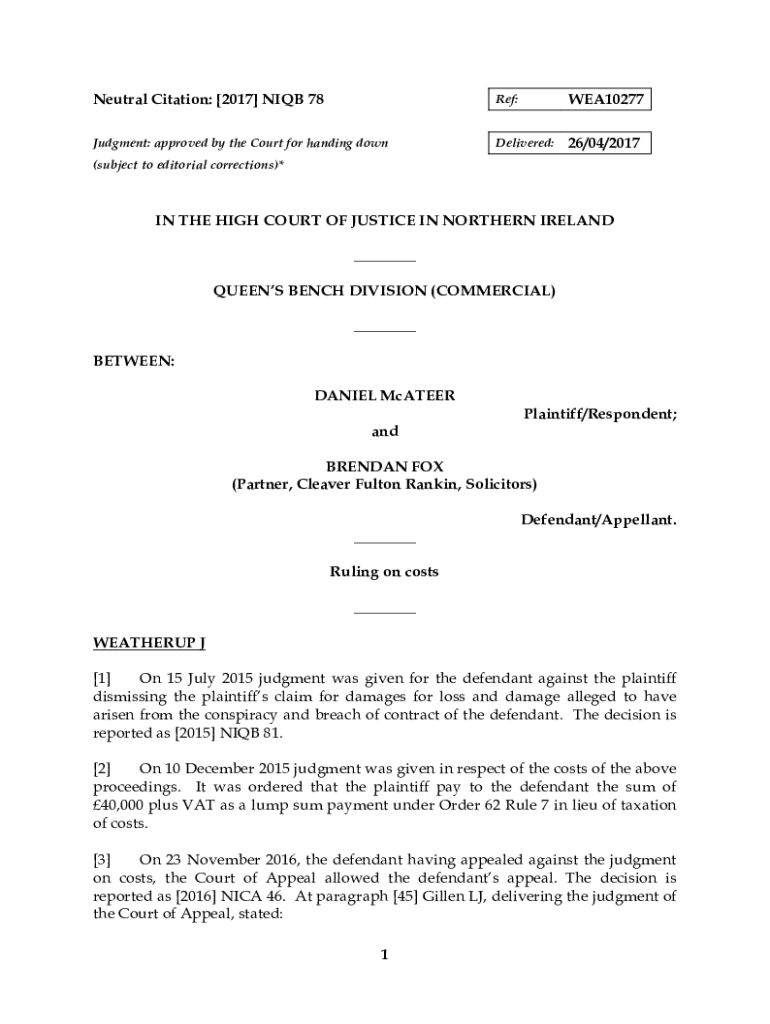 Neutral Citation: [2017] NIQB 78

Ref: WEA10277

Judgment: approved by the Court for handing down (subject to editorial corrections)*

Delivered: 26/04/2017

IN THE HIGH COURT OF JUSTICE IN NORTHERN IRELAND

QUEEN'S BENCH DIVISION (COMMERCIAL)

BETWEEN:

DANIEL McATEER

Plaintiff/Respondent;

and

BRENDAN FOX
(Partner, Cleaver Fulton Rankin, Solicitors)

Defendant/Appellant.

Ruling on costs

WEATHERUP J

[1] On 15 July 2015 judgment was given for the defendant against the plaintiff dismissing the plaintiff's claim for damages for loss and damage alleged to have arisen from the conspiracy and breach of contract of the defendant. The decision is reported as [2015] NIQB 81.

[2] On 10 December 2015 judgment was given in respect of the costs of the above proceedings. It was ordered that the plaintiff pay to the defendant the sum of £40,000 plus VAT as a lump sum payment under Order 62 Rule 7 in lieu of taxation of costs.

[3] On 23 November 2016, the defendant having appealed against the judgment on costs, the Court of Appeal allowed the defendant's appeal. The decision is reported as [2016] NICA 46. At paragraph [45] Gillen LJ, delivering the judgment of the Court of Appeal, stated:

1